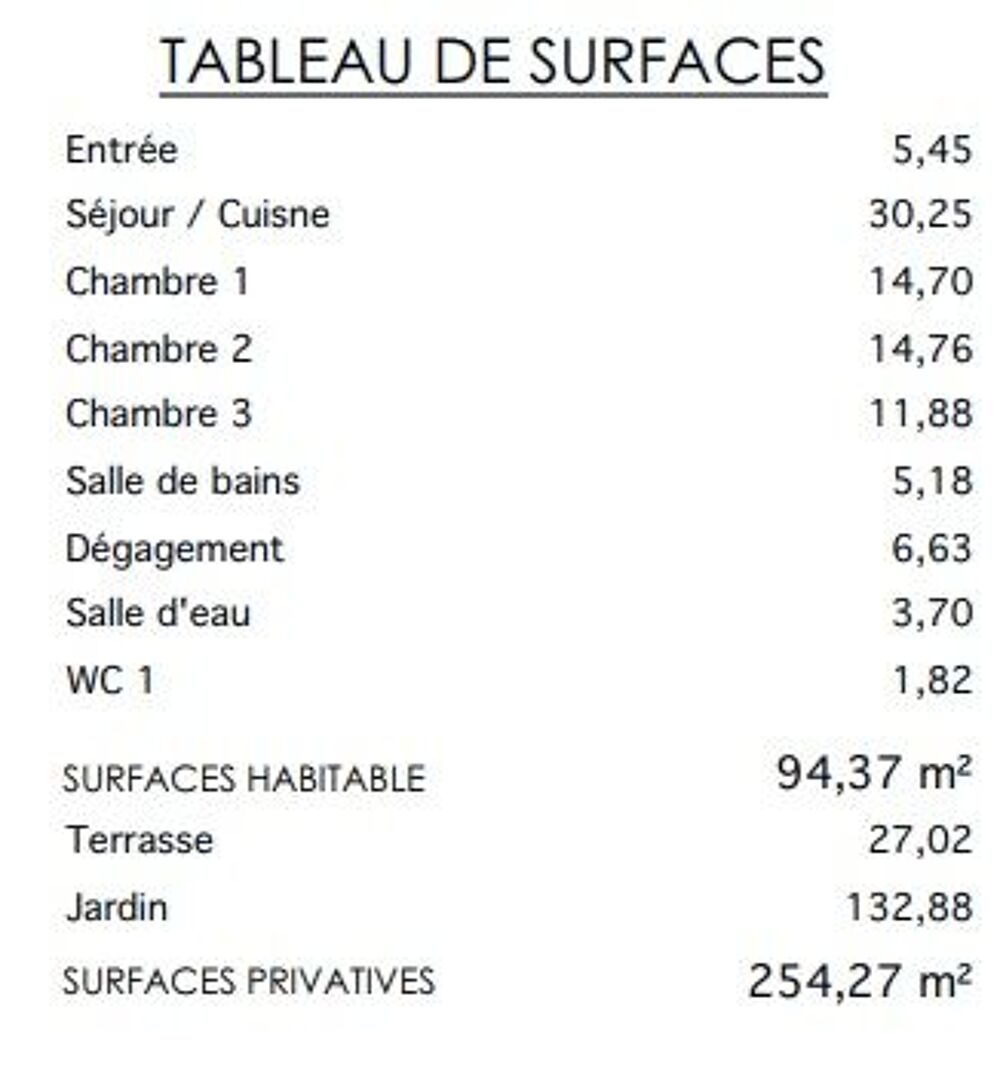 TABLEAU DE SURFACES

| | |
|---|---|
| Entrée | 5,45 |
| Séjour / Cuisne | 30,25 |
| Chambre 1 | 14,70 |
| Chambre 2 | 14,76 |
| Chambre 3 | 11,88 |
| Salle de bains | 5,18 |
| Dégagement | 6,63 |
| Salle d'eau | 3,70 |
| WC 1 | 1,82 |
| SURFACES HABITABLE | 94,37 m² |
| Terrasse | 27,02 |
| Jardin | 132,88 |
| SURFACES PRIVATIVES | 254,27 m² |